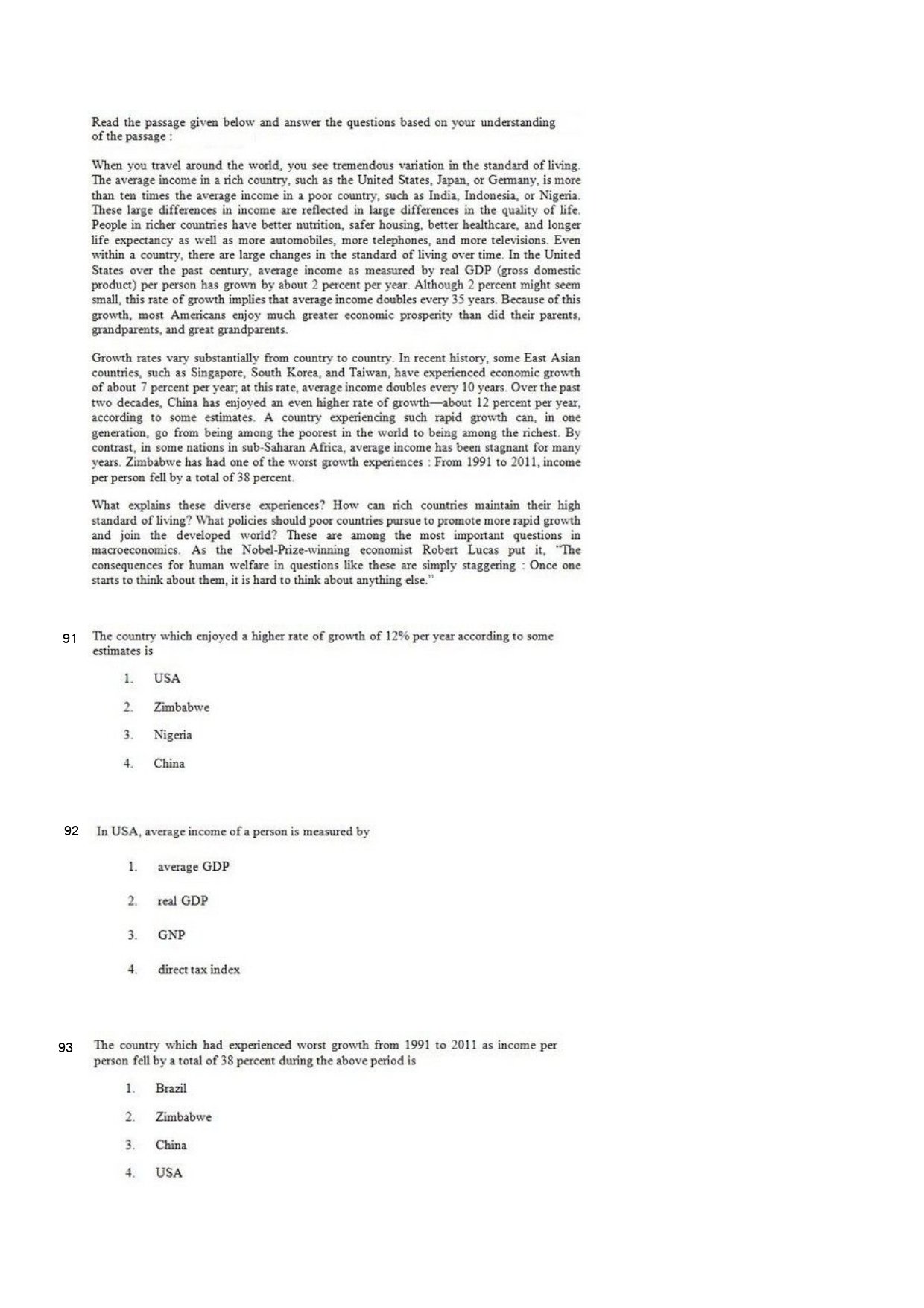 Read the passage given below and answer the questions based on your understanding of the passage :

When you travel around the world, you see tremendous variation in the standard of living. The average income in a rich country, such as the United States, Japan, or Germany, is more than ten times the average income in a poor country, such as India, Indonesia, or Nigeria. These large differences in income are reflected in large differences in the quality of life. People in richer countries have better nutrition, safer housing, better healthcare, and longer life expectancy as well as more automobiles, more telephones, and more televisions. Even within a country, there are large changes in the standard of living over time. In the United States over the past century, average income as measured by real GDP (gross domestic product) per person has grown by about 2 percent per year. Although 2 percent might seem small, this rate of growth implies that average income doubles every 35 years. Because of this growth, most Americans enjoy much greater economic prosperity than did their parents, grandparents, and great grandparents.

Growth rates vary substantially from country to country. In recent history, some East Asian countries, such as Singapore, South Korea, and Taiwan, have experienced economic growth of about 7 percent per year; at this rate, average income doubles every 10 years. Over the past two decades, China has enjoyed an even higher rate of growth—about 12 percent per year, according to some estimates. A country experiencing such rapid growth can, in one generation, go from being among the poorest in the world to being among the richest. By contrast, in some nations in sub-Saharan Africa, average income has been stagnant for many years. Zimbabwe has had one of the worst growth experiences : From 1991 to 2011, income per person fell by a total of 38 percent.

What explains these diverse experiences? How can rich countries maintain their high standard of living? What policies should poor countries pursue to promote more rapid growth and join the developed world? These are among the most important questions in macroeconomics. As the Nobel-Prize-winning economist Robert Lucas put it, "The consequences for human welfare in questions like these are simply staggering : Once one starts to think about them, it is hard to think about anything else."

91 The country which enjoyed a higher rate of growth of 12% per year according to some estimates is

1. USA

2. Zimbabwe

3. Nigeria

4. China

92 In USA, average income of a person is measured by

1. average GDP

2. real GDP

3. GNP

4. direct tax index

93 The country which had experienced worst growth from 1991 to 2011 as income per person fell by a total of 38 percent during the above period is

1. Brazil

2. Zimbabwe

3. China

4. USA